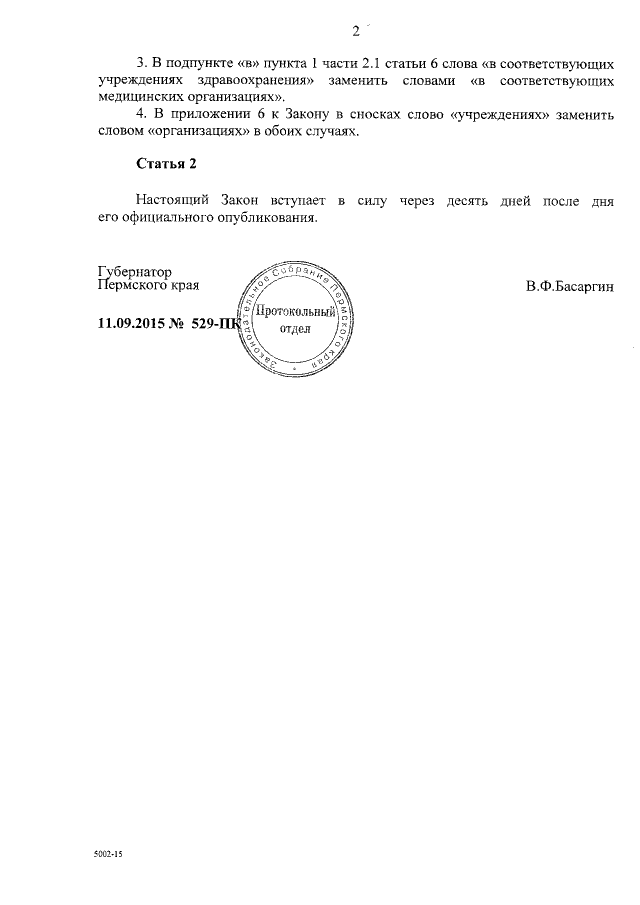 2

3. В подпункте «в» пункта 1 части 2.1 статьи 6 слова «в соответствующих учреждениях здравоохранения» заменить словами «в соответствующих медицинских организациях».

4. В приложении 6 к Закону в сносках слово «учреждениях» заменить словом «организациях» в обоих случаях.

Статья 2

Настоящий Закон вступает в силу через десять дней после дня его официального опубликования.

Губернатор
Пермского края

В.Ф.Басаргин

11.09.2015 № 529-ПК

Законодательное Собрание Пермского края
Протокольный отдел

5002-15